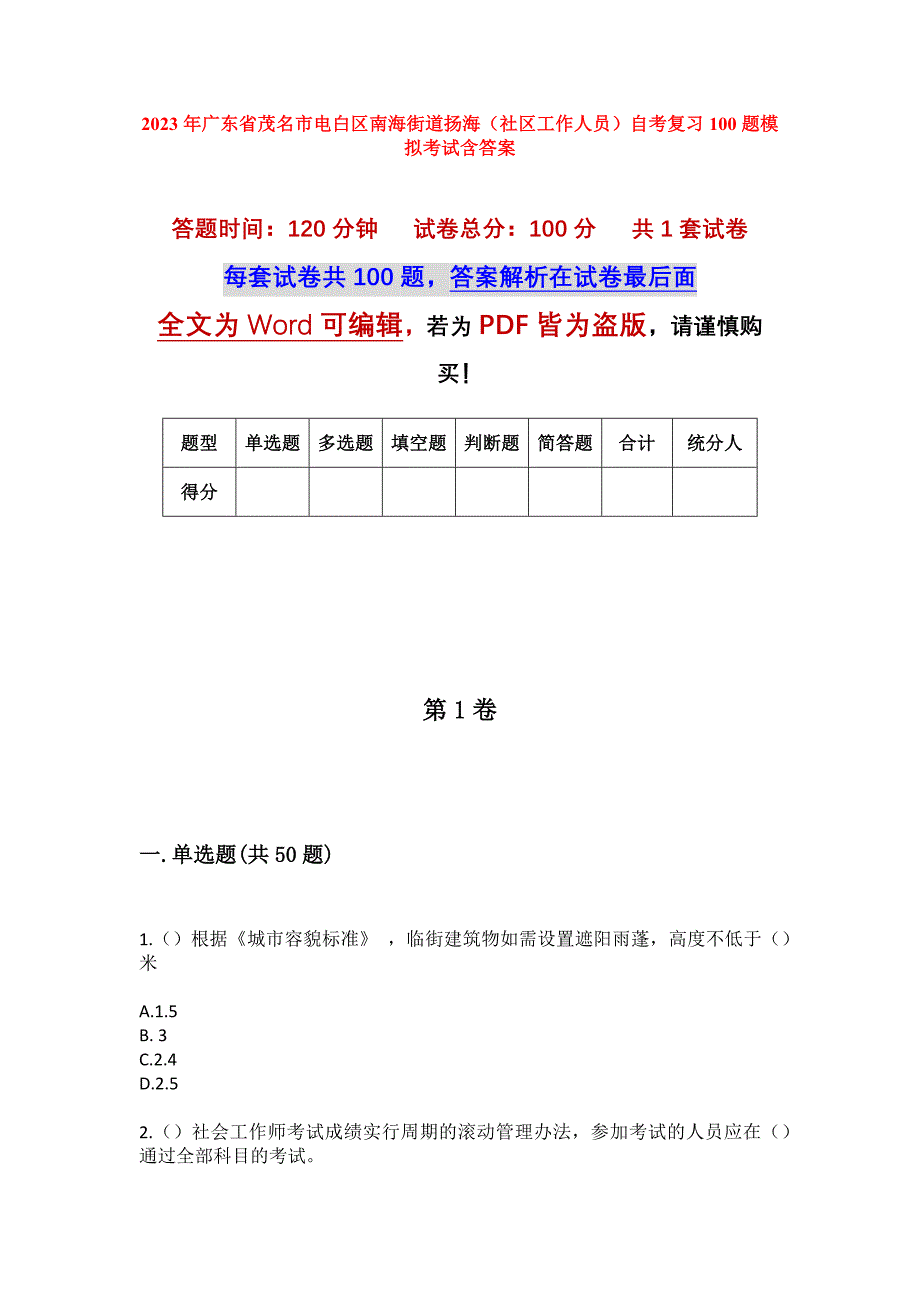 2023年广东省茂名市电白区南海街道扬海（社区工作人员）自考复习100题模拟考试含答案

答题时间：120分钟　　试卷总分：100分　　共1套试卷

每套试卷共100题，答案解析在试卷最后面

全文为Word可编辑，若为PDF皆为盗版，请谨慎购买！

| 题型 | 单选题 | 多选题 | 填空题 | 判断题 | 简答题 | 合计 | 统分人 |
|---|---|---|---|---|---|---|---|
| 得分 | | | | | | | |

第1卷

一.单选题(共50题)

1.（）根据《城市容貌标准》，临街建筑物如需设置遮阳雨蓬，高度不低于（）米

A.1.5
B. 3
C.2.4
D.2.5

2.（）社会工作师考试成绩实行周期的滚动管理办法，参加考试的人员应在（）通过全部科目的考试。